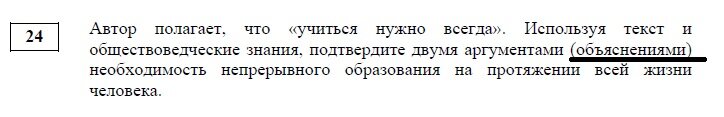 24

Автор полагает, что «учиться нужно всегда». Используя текст и обществоведческие знания, подтвердите двумя аргументами (объяснениями) необходимость непрерывного образования на протяжении всей жизни человека.